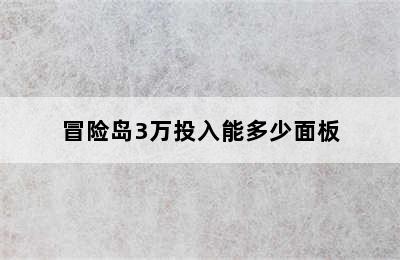 冒险岛3万投入能多少面板